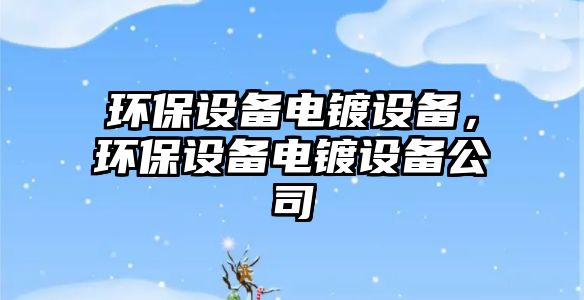 环保设备电镀设备，环保设备电镀设备公司